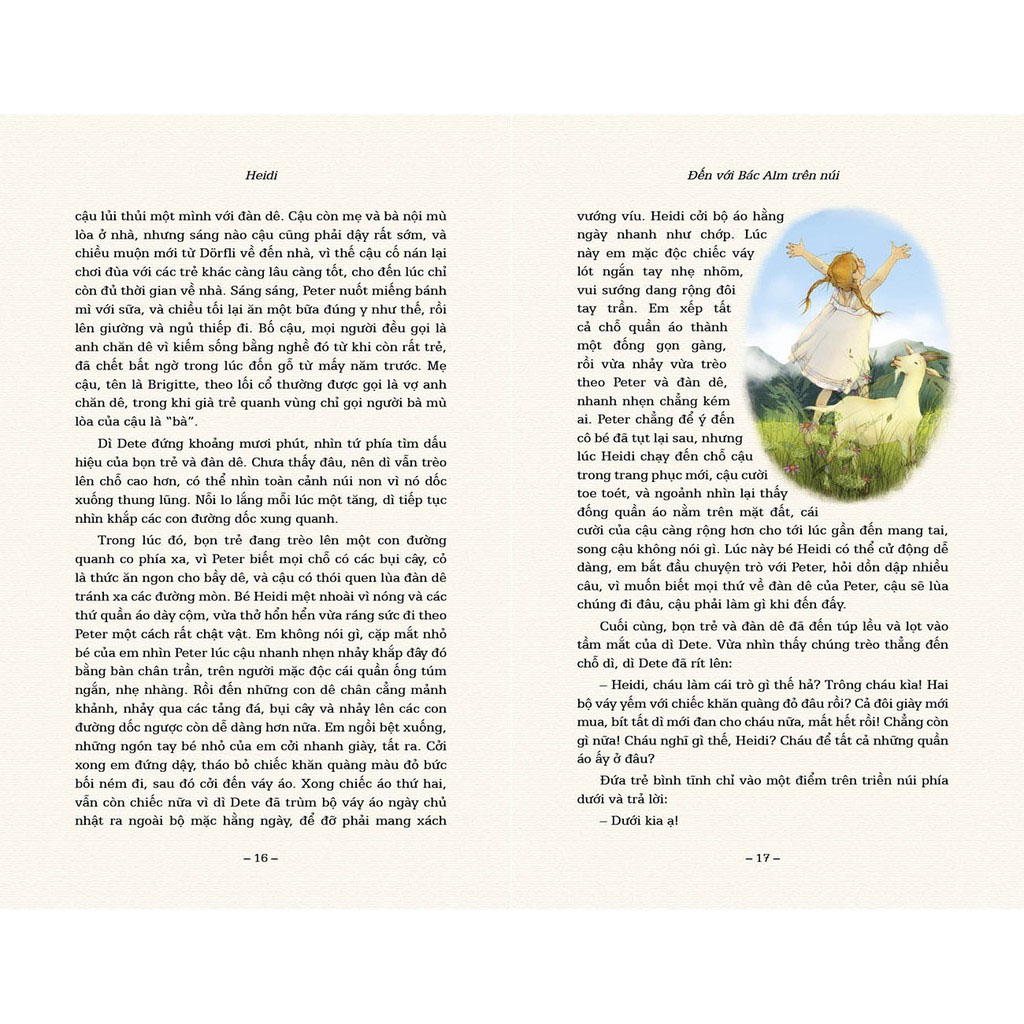 Heidi

cậu lủi thủi một mình với đàn dê. Cậu còn mẹ và bà nội mù lòa ở nhà, nhưng sáng nào cậu cũng phải dậy rất sớm, và chiều muộn mới từ Dörfli về đến nhà, vì thế cậu cố nán lại chơi đùa với các trẻ khác càng lâu càng tốt, cho đến lúc chỉ còn đủ thời gian về nhà. Sáng sáng, Peter nuốt miếng bánh mì với sữa, và chiều tối lại ăn một bữa đúng y như thế, rồi lên giường và ngủ thiếp đi. Bố cậu, mọi người đều gọi là anh chăn dê vì kiếm sống bằng nghề đó từ khi còn rất trẻ, đã chết bất ngờ trong lúc đốn gỗ từ mấy năm trước. Mẹ cậu, tên là Brigitte, theo lối cổ thường được gọi là vợ anh chăn dê, trong khi già trẻ quanh vùng chỉ gọi người bà mù lòa của cậu là "bà".

Dì Dete đứng khoảng mươi phút, nhìn tứ phía tìm dấu hiệu của bọn trẻ và đàn dê. Chưa thấy đâu, nên dì vẫn trèo lên chỗ cao hơn, có thể nhìn toàn cảnh núi non vì nó dốc xuống thung lũng. Nỗi lo lắng mỗi lúc một tăng, dì tiếp tục nhìn khắp các con đường dốc xung quanh.

Trong lúc đó, bọn trẻ đang trèo lên một con đường quanh co phía xa, vì Peter biết mọi chỗ có các bụi cây, cỏ là thức ăn ngon cho bầy dê, và cậu có thói quen lùa đàn dê tránh xa các đường mòn. Bé Heidi mệt nhoài vì nóng và các thứ quần áo dày cộm, vừa thở hổn hển vừa ráng sức đi theo Peter một cách rất chật vật. Em không nói gì, cặp mắt nhỏ bé của em nhìn Peter lúc cậu nhanh nhẹn nhảy khắp đây đó bằng bàn chân trần, trên người mặc độc cái quần ống túm ngắn, nhẹ nhàng. Rồi đến những con dê chân cẳng mảnh khảnh, nhảy qua các tảng đá, bụi cây và nhảy lên các con đường dốc ngược còn dễ dàng hơn nữa. Em ngồi bệt xuống, những ngón tay bé nhỏ của em cởi nhanh giày, tất ra. Cởi xong em đứng dậy, tháo bỏ chiếc khăn quàng màu đỏ bức bối ném đi, sau đó cởi đến váy áo. Xong chiếc áo thứ hai, vẫn còn chiếc nữa vì dì Dete đã trùm bộ váy áo ngày chủ nhật ra ngoài bộ mặc hằng ngày, để đỡ phải mang xách

– 16 –

Đến với Bác Alm trên núi

vướng víu. Heidi cởi bộ áo hằng ngày nhanh như chớp. Lúc này em mặc độc chiếc váy lót ngắn tay nhẹ nhõm, vui sướng dang rộng đôi tay trần. Em xếp tất cả chỗ quần áo thành một đống gọn gàng, rồi vừa nhảy vừa trèo theo Peter và đàn dê, nhanh nhẹn chẳng kém ai. Peter chẳng để ý đến cô bé đã tụt lại sau, nhưng lúc Heidi chạy đến chỗ cậu trong trang phục mới, cậu cười toe toét, và ngoảnh nhìn lại thấy đống quần áo nằm trên mặt đất, cái cười của cậu càng rộng hơn cho tới lúc gần đến mang tai, song cậu không nói gì. Lúc này bé Heidi có thể cử động dễ dàng, em bắt đầu chuyện trò với Peter, hỏi dồn dập nhiều câu, vì muốn biết mọi thứ về đàn dê của Peter, cậu sẽ lùa chúng đi đâu, cậu phải làm gì khi đến đấy.

Cuối cùng, bọn trẻ và đàn dê đã đến túp lều và lọt vào tầm mắt của dì Dete. Vừa nhìn thấy chúng trèo thẳng đến chỗ dì, dì Dete đã rít lên:

– Heidi, cháu làm cái trò gì thế hả? Trông cháu kìa! Hai bộ váy yếm với chiếc khăn quàng đỏ đâu rồi? Cả đôi giày mới mua, bít tất dì mới đan cho cháu nữa, mất hết rồi! Chẳng còn gì nữa! Cháu nghĩ gì thế, Heidi? Cháu để tất cả những quần áo ấy ở đâu?

Đứa trẻ bình tĩnh chỉ vào một điểm trên triền núi phía dưới và trả lời:

– Dưới kia ạ!

– 17 –